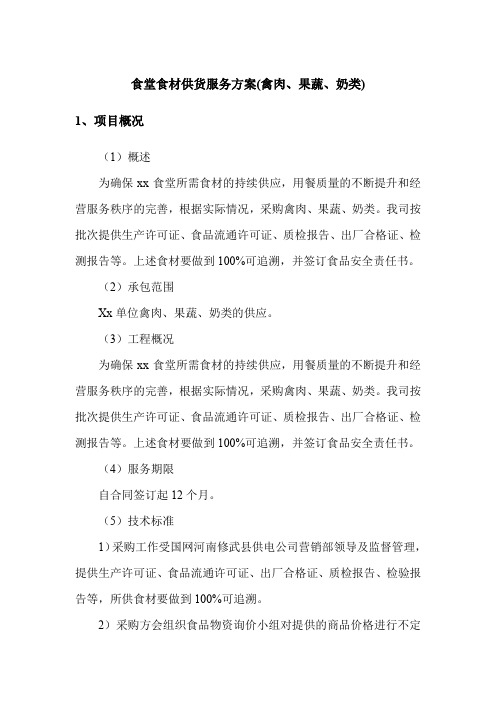 食堂食材供货服务方案(禽肉、果蔬、奶类)

1、项目概况

（1）概述

为确保 xx 食堂所需食材的持续供应，用餐质量的不断提升和经营服务秩序的完善，根据实际情况，采购禽肉、果蔬、奶类。我司按批次提供生产许可证、食品流通许可证、质检报告、出厂合格证、检测报告等。上述食材要做到 100%可追溯，并签订食品安全责任书。

（2）承包范围

Xx 单位禽肉、果蔬、奶类的供应。

（3）工程概况

为确保 xx 食堂所需食材的持续供应，用餐质量的不断提升和经营服务秩序的完善，根据实际情况，采购禽肉、果蔬、奶类。我司按批次提供生产许可证、食品流通许可证、质检报告、出厂合格证、检测报告等。上述食材要做到 100%可追溯，并签订食品安全责任书。

（4）服务期限

自合同签订起 12 个月。

（5）技术标准

1）采购工作受国网河南修武县供电公司营销部领导及监督管理，提供生产许可证、食品流通许可证、出厂合格证、质检报告、检验报告等，所供食材要做到 100%可追溯。

2）采购方会组织食品物资询价小组对提供的商品价格进行不定